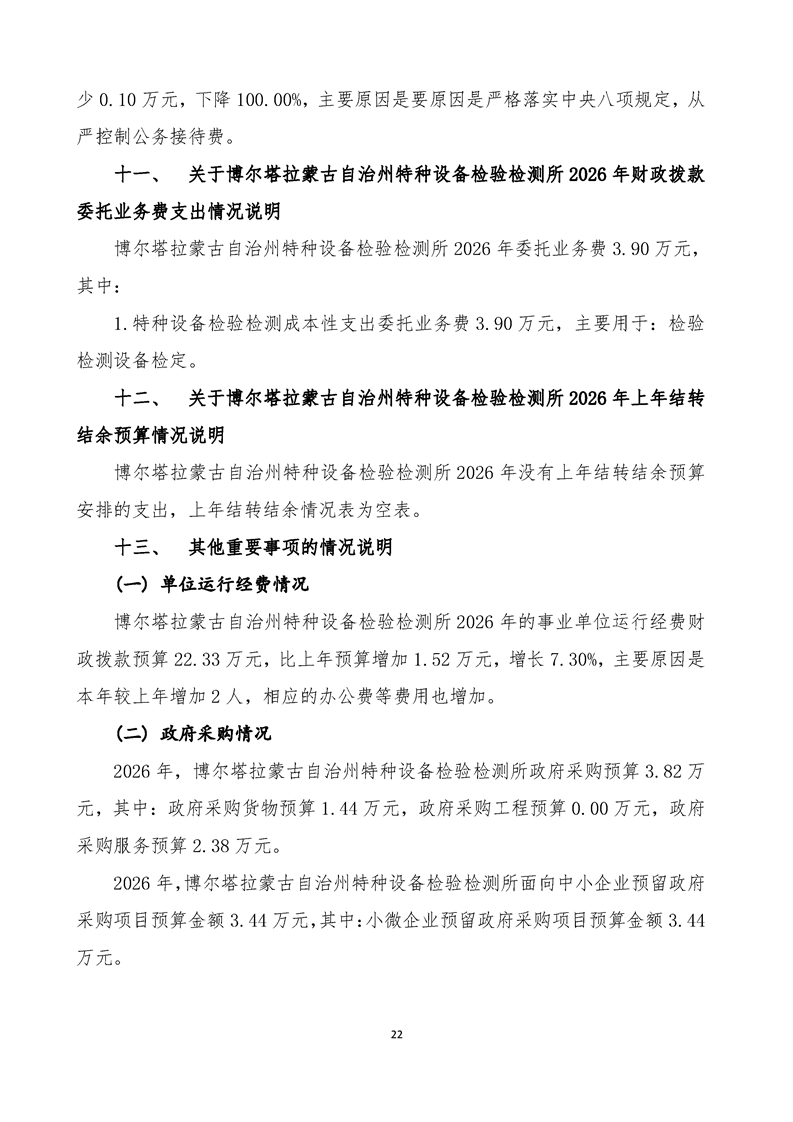 少 0.10 万元，下降 100.00%，主要原因是要原因是严格落实中央八项规定，从严控制公务接待费。

十一、 关于博尔塔拉蒙古自治州特种设备检验检测所 2026 年财政拨款委托业务费支出情况说明

博尔塔拉蒙古自治州特种设备检验检测所 2026 年委托业务费 3.90 万元，其中：

1.特种设备检验检测成本性支出委托业务费 3.90 万元，主要用于：检验检测设备检定。

十二、 关于博尔塔拉蒙古自治州特种设备检验检测所 2026 年上年结转结余预算情况说明

博尔塔拉蒙古自治州特种设备检验检测所 2026 年没有上年结转结余预算安排的支出，上年结转结余情况表为空表。

十三、 其他重要事项的情况说明

（一）单位运行经费情况

博尔塔拉蒙古自治州特种设备检验检测所 2026 年的事业单位运行经费财政拨款预算 22.33 万元，比上年预算增加 1.52 万元，增长 7.30%，主要原因是本年较上年增加 2 人，相应的办公费等费用也增加。

（二）政府采购情况

2026 年，博尔塔拉蒙古自治州特种设备检验检测所政府采购预算 3.82 万元，其中：政府采购货物预算 1.44 万元，政府采购工程预算 0.00 万元，政府采购服务预算 2.38 万元。

2026 年，博尔塔拉蒙古自治州特种设备检验检测所面向中小企业预留政府采购项目预算金额 3.44 万元，其中：小微企业预留政府采购项目预算金额 3.44 万元。

22